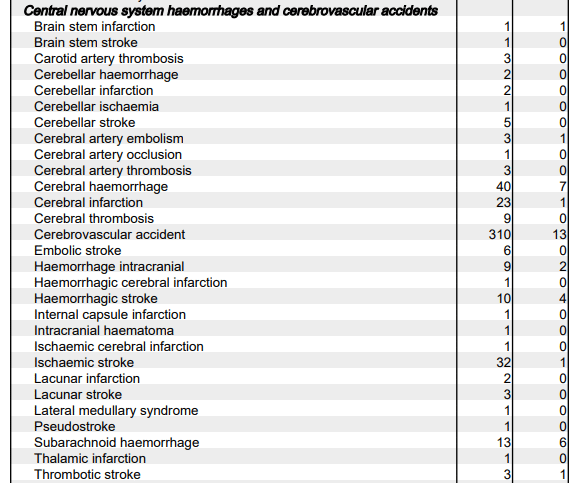 | Central nervous system haemorrhages and cerebrovascular accidents | | |
|---|---|---|
| Brain stem infarction | 1 | 1 |
| Brain stem stroke | 1 | 0 |
| Carotid artery thrombosis | 3 | 0 |
| Cerebellar haemorrhage | 2 | 0 |
| Cerebellar infarction | 2 | 0 |
| Cerebellar ischaemia | 1 | 0 |
| Cerebellar stroke | 5 | 0 |
| Cerebral artery embolism | 3 | 1 |
| Cerebral artery occlusion | 1 | 0 |
| Cerebral artery thrombosis | 3 | 0 |
| Cerebral haemorrhage | 40 | 7 |
| Cerebral infarction | 23 | 1 |
| Cerebral thrombosis | 9 | 0 |
| Cerebrovascular accident | 310 | 13 |
| Embolic stroke | 6 | 0 |
| Haemorrhage intracranial | 9 | 2 |
| Haemorrhagic cerebral infarction | 1 | 0 |
| Haemorrhagic stroke | 10 | 4 |
| Internal capsule infarction | 1 | 0 |
| Intracranial haematoma | 1 | 0 |
| Ischaemic cerebral infarction | 1 | 0 |
| Ischaemic stroke | 32 | 1 |
| Lacunar infarction | 2 | 0 |
| Lacunar stroke | 3 | 0 |
| Lateral medullary syndrome | 1 | 0 |
| Pseudostroke | 1 | 0 |
| Subarachnoid haemorrhage | 13 | 6 |
| Thalamic infarction | 1 | 0 |
| Thrombotic stroke | 3 | 1 |